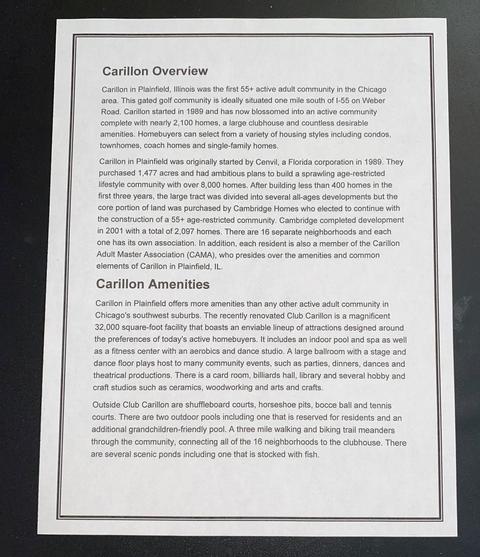 Carillon Overview

Carillon in Plainfield, Illinois was the first 55+ active adult community in the Chicago area. This gated golf community is ideally situated one mile south of I-55 on Weber Road. Carillon started in 1989 and has now blossomed into an active community complete with nearly 2,100 homes, a large clubhouse and countless desirable amenities. Homebuyers can select from a variety of housing styles including condos, townhomes, coach homes and single-family homes.

Carillon in Plainfield was originally started by Cenvil, a Florida corporation in 1989. They purchased 1,477 acres and had ambitious plans to build a sprawling age-restricted lifestyle community with over 8,000 homes. After building less than 400 homes in the first three years, the large tract was divided into several all-ages developments but the core portion of land was purchased by Cambridge Homes who elected to continue with the construction of a 55+ age-restricted community. Cambridge completed development in 2001 with a total of 2,097 homes. There are 16 separate neighborhoods and each one has its own association. In addition, each resident is also a member of the Carillon Adult Master Association (CAMA), who presides over the amenities and common elements of Carillon in Plainfield, IL.

Carillon Amenities

Carillon in Plainfield offers more amenities than any other active adult community in Chicago's southwest suburbs. The recently renovated Club Carillon is a magnificent 32,000 square-foot facility that boasts an enviable lineup of attractions designed around the preferences of today's active homebuyers. It includes an indoor pool and spa as well as a fitness center with an aerobics and dance studio. A large ballroom with a stage and dance floor plays host to many community events, such as parties, dinners, dances and theatrical productions. There is a card room, billiards hall, library and several hobby and craft studios such as ceramics, woodworking and arts and crafts.

Outside Club Carillon are shuffleboard courts, horseshoe pits, bocce ball and tennis courts. There are two outdoor pools including one that is reserved for residents and an additional grandchildren-friendly pool. A three mile walking and biking trail meanders through the community, connecting all of the 16 neighborhoods to the clubhouse. There are several scenic ponds including one that is stocked with fish.